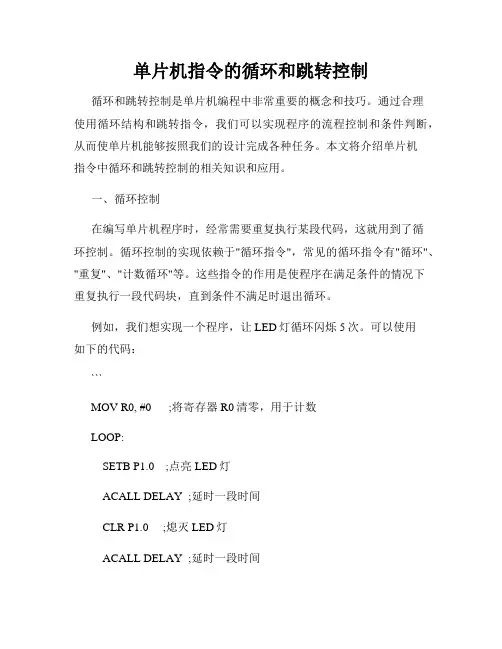 单片机指令的循环和跳转控制

循环和跳转控制是单片机编程中非常重要的概念和技巧。通过合理使用循环结构和跳转指令，我们可以实现程序的流程控制和条件判断，从而使单片机能够按照我们的设计完成各种任务。本文将介绍单片机指令中循环和跳转控制的相关知识和应用。

一、循环控制

在编写单片机程序时，经常需要重复执行某段代码，这就用到了循环控制。循环控制的实现依赖于"循环指令"，常见的循环指令有"循环"、"重复"、"计数循环"等。这些指令的作用是使程序在满足条件的情况下重复执行一段代码块，直到条件不满足时退出循环。

例如，我们想实现一个程序，让 LED 灯循环闪烁 5 次。可以使用如下的代码：

```

MOV R0, #0 ;将寄存器 R0 清零，用于计数

LOOP:

SETB P1.0 ;点亮 LED 灯

ACALL DELAY ;延时一段时间

CLR P1.0 ;熄灭 LED 灯

ACALL DELAY ;延时一段时间